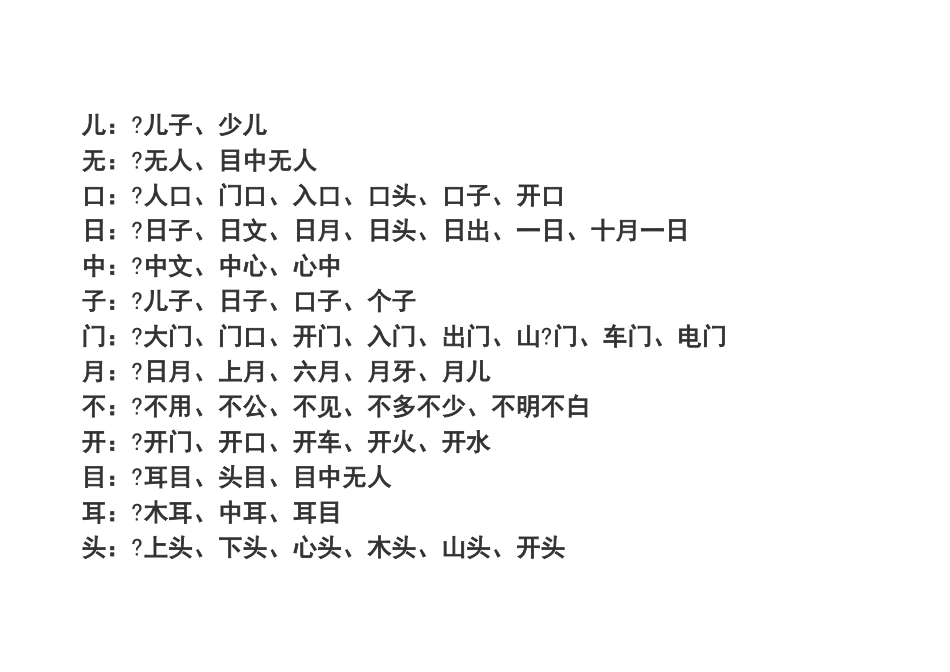 儿：?儿子、少儿
无：?无人、目中无人
口：?人口、门口、入口、口头、口子、开口
日：?日子、日文、日月、日头、日出、一日、十月一日
中：?中文、中心、心中
子：?儿子、日子、口子、个子
门：?大门、门口、开门、入门、出门、山?门、车门、电门
月：?日月、上月、六月、月牙、月儿
不：?不用、不公、不见、不多不少、不明不白
开：?开门、开口、开车、开火、开水
目：?耳目、头目、目中无人
耳：?木耳、中耳、耳目
头：?上头、下头、心头、木头、山头、开头